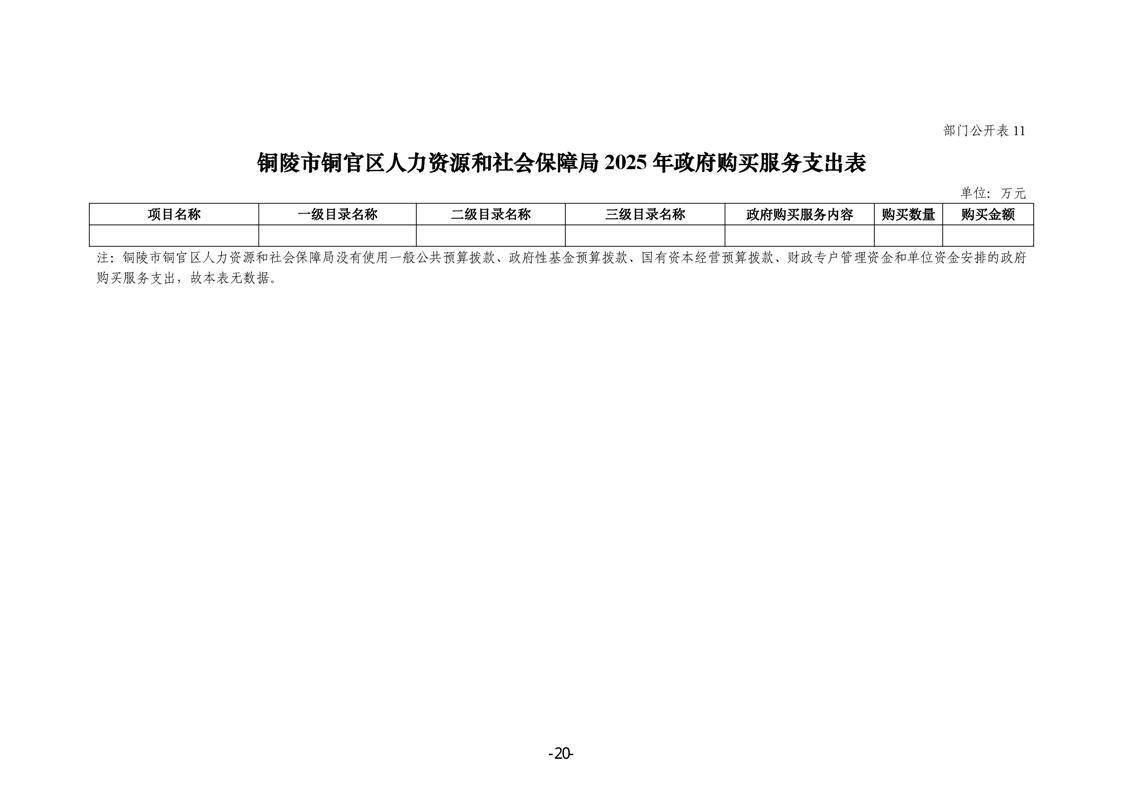 部门公开表11

铜陵市铜官区人力资源和社会保障局2025年政府购买服务支出表

单位：万元

| 项目名称 | 一级目录名称 | 二级目录名称 | 三级目录名称 | 政府购买服务内容 | 购买数量 | 购买金额 |
|---|---|---|---|---|---|---|
|  |  |  |  |  |  |  |

注：铜陵市铜官区人力资源和社会保障局没有使用一般公共预算拨款、政府性基金预算拨款、国有资本经营预算拨款、财政专户管理资金和单位资金安排的政府购买服务支出，故本表无数据。

-20-